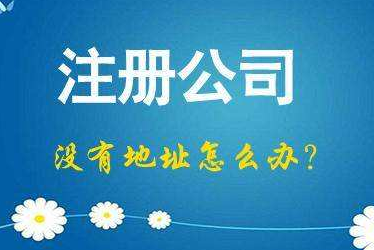 注册公司

没有地址怎么办?